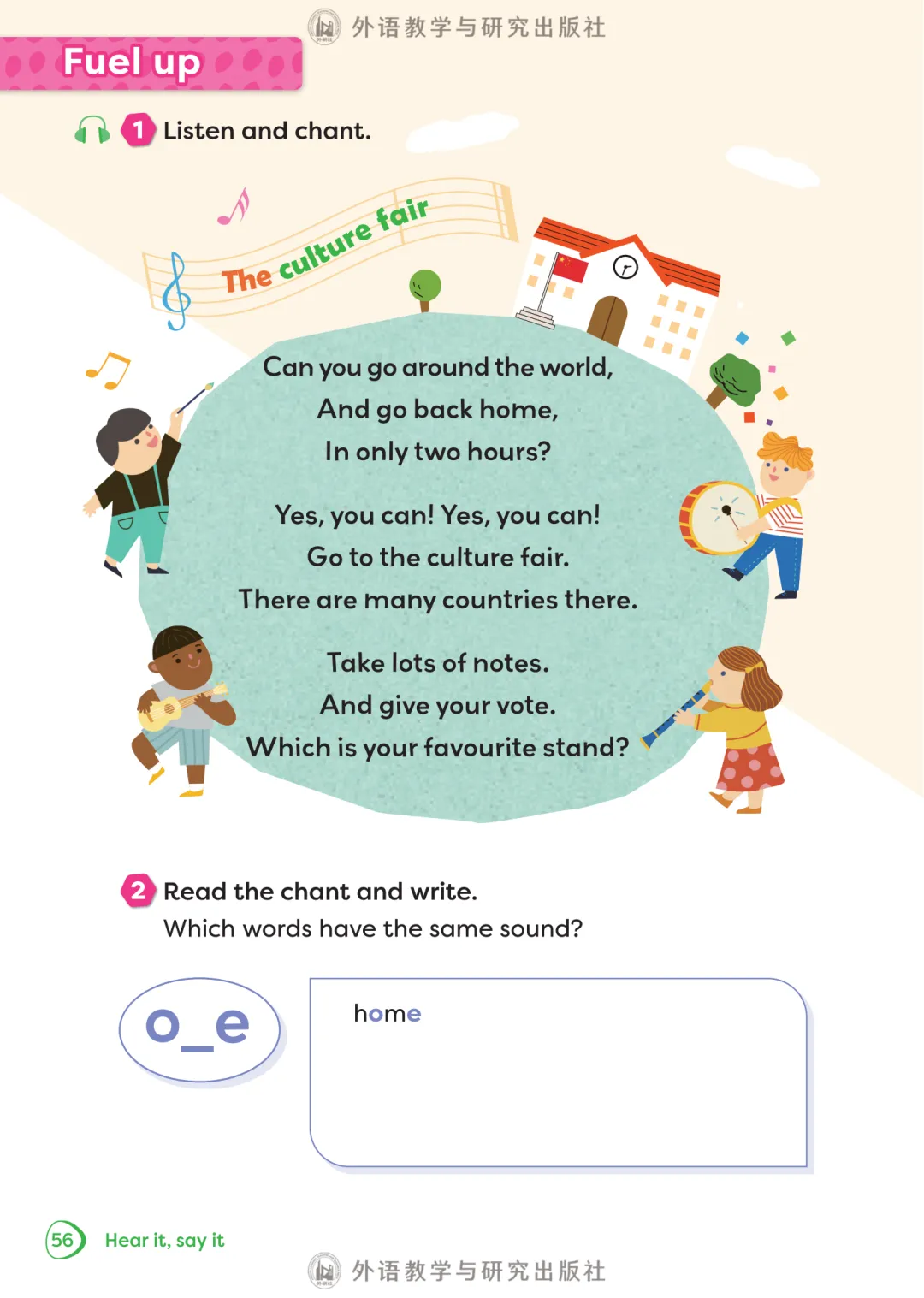 Fuel up

1 Listen and chant.

The culture fair

Can you go around the world,
And go back home,
In only two hours?

Yes, you can! Yes, you can!
Go to the culture fair.
There are many countries there.

Take lots of notes.
And give your vote.
Which is your favourite stand?

2 Read the chant and write.
Which words have the same sound?

o_e

home

56 Hear it, say it

外语教学与研究出版社